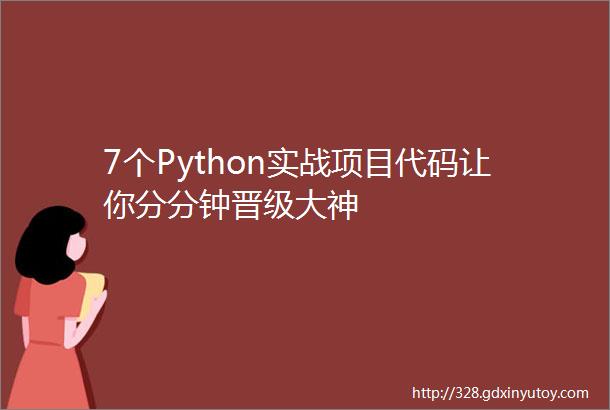 7个Python实战项目代码让你分分钟晋级大神

http://328.gdxinyutoy.com